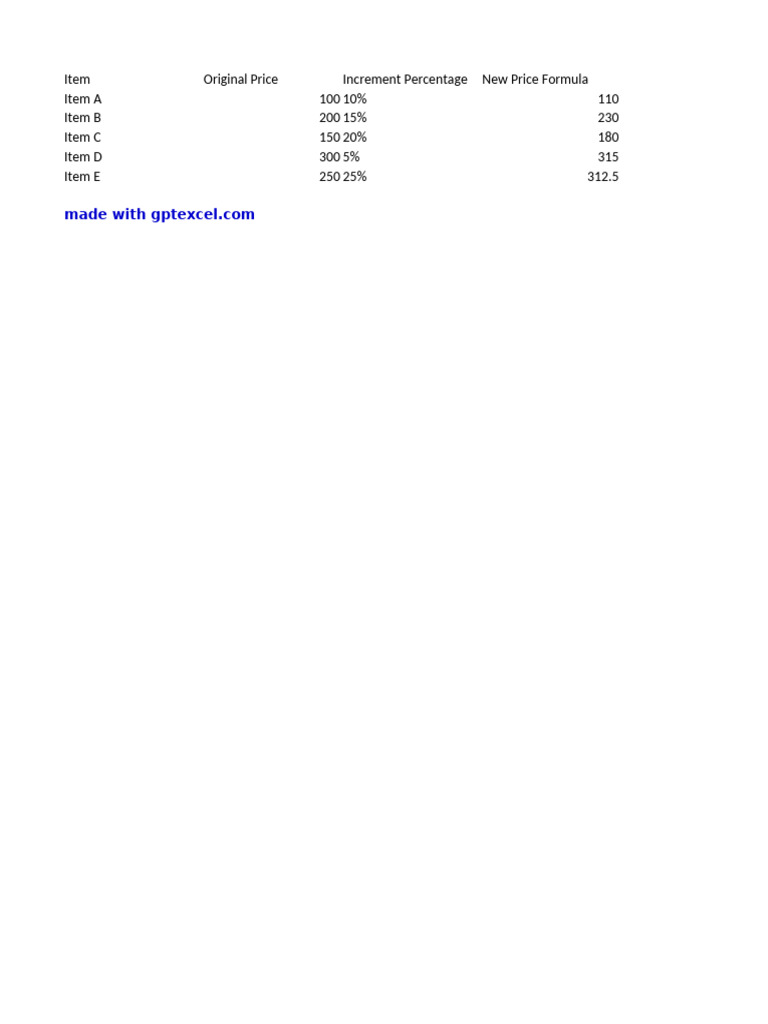 | Item | Original Price | Increment Percentage | New Price Formula |
|---|---|---|---|
| Item A | 100 | 10% | 110 |
| Item B | 200 | 15% | 230 |
| Item C | 150 | 20% | 180 |
| Item D | 300 | 5% | 315 |
| Item E | 250 | 25% | 312.5 |

made with gptexcel.com